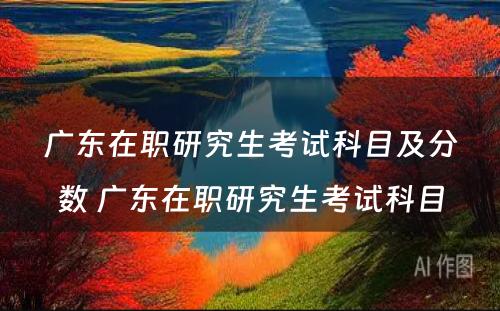 广东在职研究生考试科目及分数 广东在职研究生考试科目

AI 作图